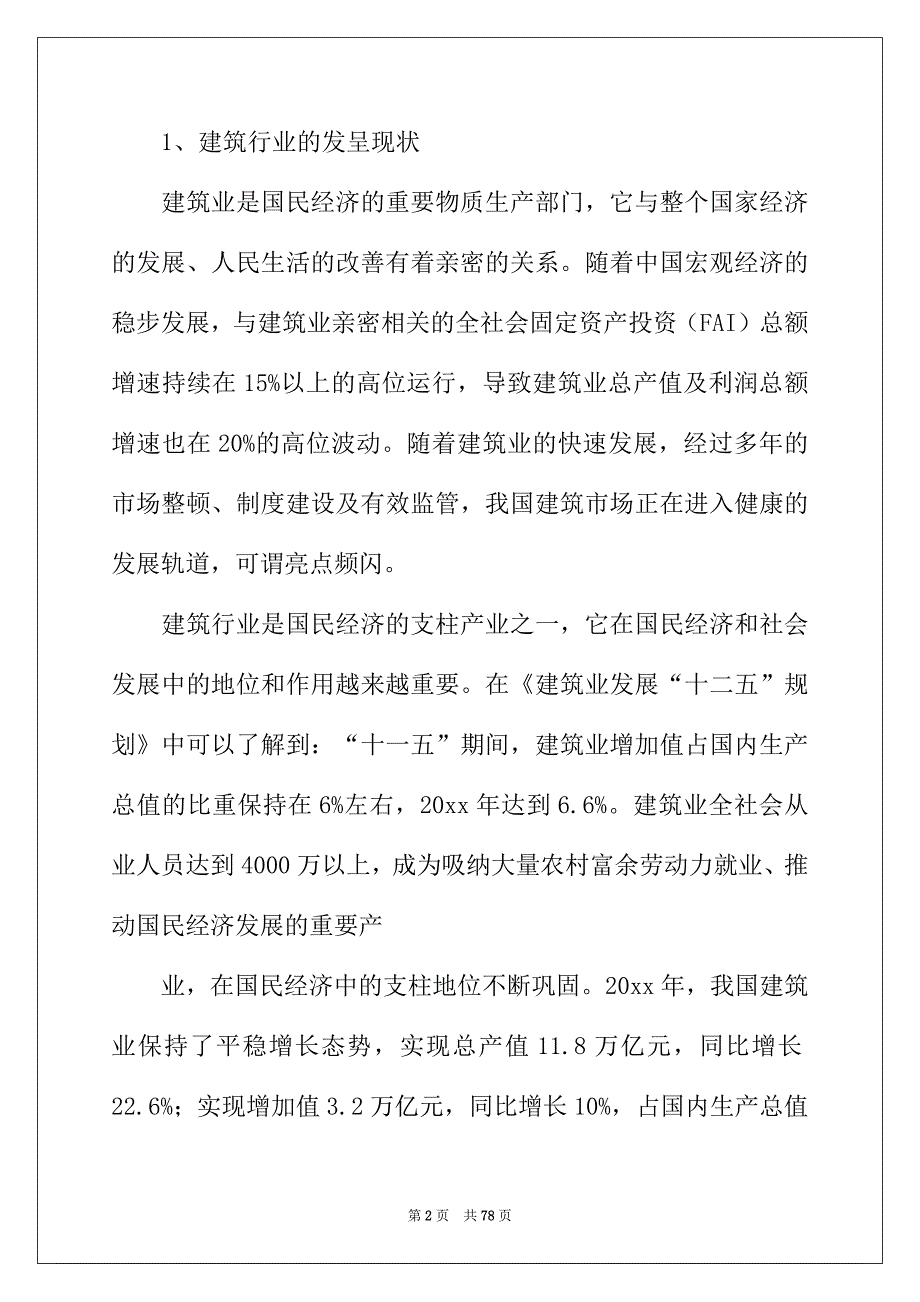 1、建筑行业的发呈现状

建筑业是国民经济的重要物质生产部门，它与整个国家经济的发展、人民生活的改善有着亲密的关系。随着中国宏观经济的稳步发展，与建筑业亲密相关的全社会固定资产投资（FAI）总额增速持续在15%以上的高位运行，导致建筑业总产值及利润总额增速也在20%的高位波动。随着建筑业的快速发展，经过多年的市场整顿、制度建设及有效监管，我国建筑市场正在进入健康的发展轨道，可谓亮点频闪。

建筑行业是国民经济的支柱产业之一，它在国民经济和社会发展中的地位和作用越来越重要。在《建筑业发展“十二五”规划》中可以了解到：“十一五”期间，建筑业增加值占国内生产总值的比重保持在6%左右，20xx年达到6.6%。建筑业全社会从业人员达到4000万以上，成为吸纳大量农村富余劳动力就业、推动国民经济发展的重要产

业，在国民经济中的支柱地位不断巩固。20xx年，我国建筑业保持了平稳增长态势，实现总产值11.8万亿元，同比增长22.6%；实现增加值3.2万亿元，同比增长10%，占国内生产总值

第2页　共78页